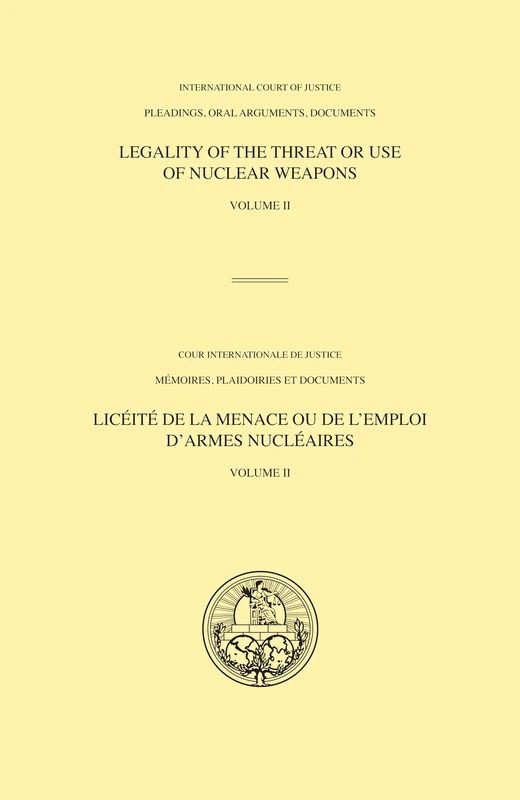 INTERNATIONAL COURT OF JUSTICE

PLEADINGS, ORAL ARGUMENTS, DOCUMENTS

LEGALITY OF THE THREAT OR USE OF NUCLEAR WEAPONS

VOLUME II

COUR INTERNATIONALE DE JUSTICE

MÉMOIRES, PLAIDOIRIES ET DOCUMENTS

LICÉITÉ DE LA MENACE OU DE L'EMPLOI D'ARMES NUCLÉAIRES

VOLUME II